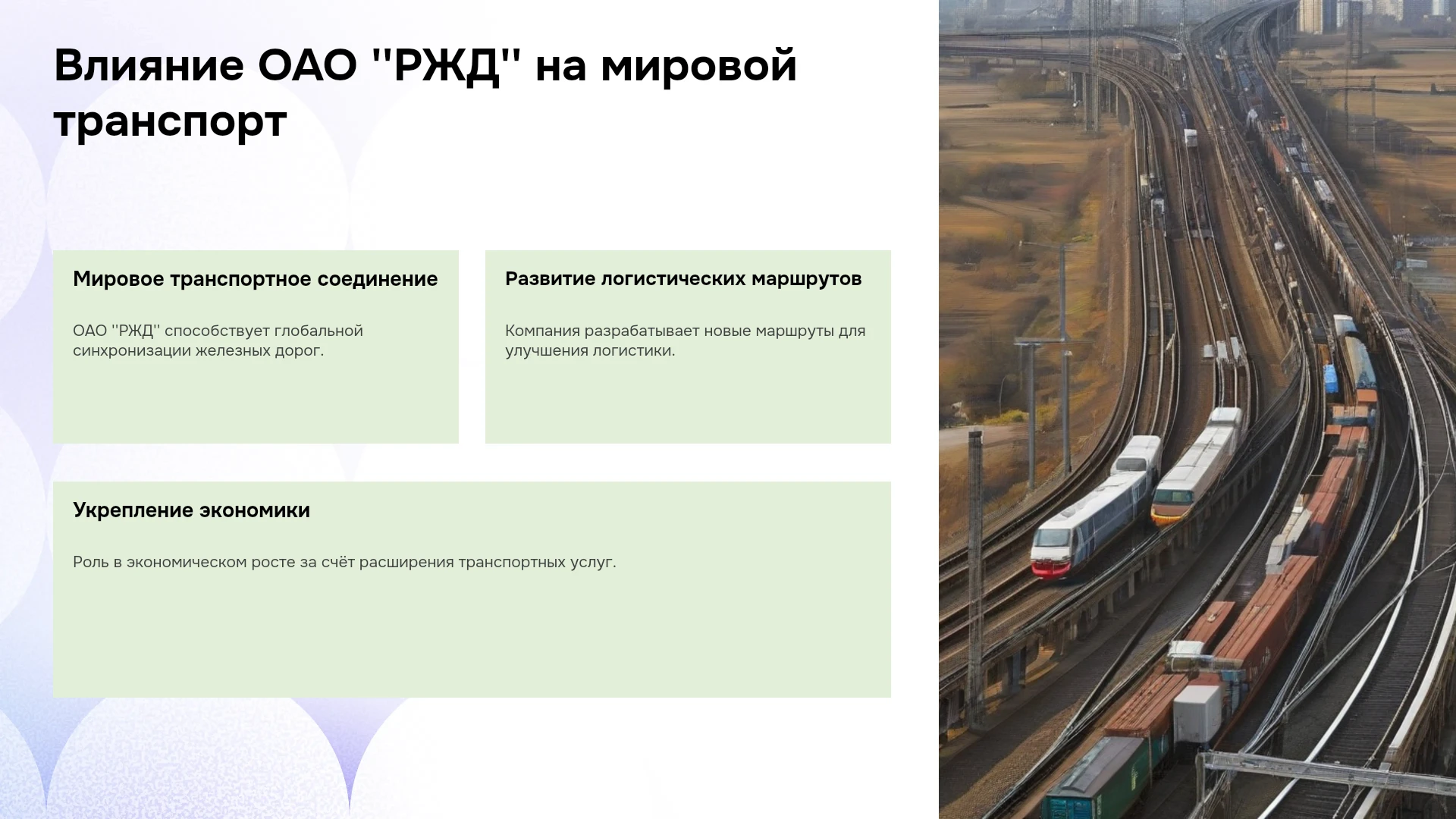 Влияние ОАО "РЖД" на мировой транспорт

Мировое транспортное соединение

ОАО "РЖД" способствует глобальной синхронизации железных дорог.

Развитие логистических маршрутов

Компания разрабатывает новые маршруты для улучшения логистики.

Укрепление экономики

Роль в экономическом росте за счёт расширения транспортных услуг.